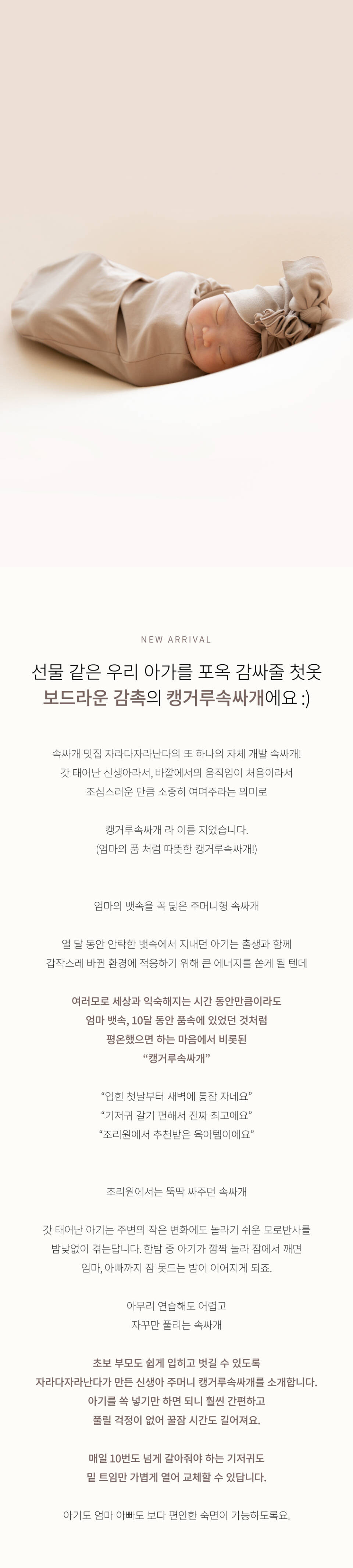 NEW ARRIVAL

선물 같은 우리 아가를 포옥 감싸줄 첫옷
보드라운 감촉의 캥거루속싸개에요 :)

속싸개 맛집 자라다자라난다의 또 하나의 자체 개발 속싸개!
갓 태어난 신생아라서, 바깥에서의 움직임이 처음이라서
조심스러운 만큼 소중히 여며주라는 의미로

캥거루속싸개 라 이름 지었습니다.
(엄마의 품 처럼 따뜻한 캥거루속싸개!)

엄마의 뱃속을 꼭 닮은 주머니형 속싸개

열 달 동안 안락한 뱃속에서 지내던 아기는 출생과 함께
갑작스레 바뀐 환경에 적응하기 위해 큰 에너지를 쏟게 될 텐데

여러모로 세상과 익숙해지는 시간 동안만큼이라도
엄마 뱃속, 10달 동안 품속에 있었던 것처럼
평온했으면 하는 마음에서 비롯된
"캥거루속싸개"

"입힌 첫날부터 새벽에 통잠 자네요"
"기저귀 갈기 편해서 진짜 최고에요"
"조리원에서 추천받은 육아템이에요"

조리원에서는 뚝딱 싸주던 속싸개

갓 태어난 아기는 주변의 작은 변화에도 놀라기 쉬운 모로반사를
밤낮없이 겪는답니다. 한밤 중 아기가 깜짝 놀라 잠에서 깨면
엄마, 아빠까지 잠 못드는 밤이 이어지게 되죠.

아무리 연습해도 어렵고
자꾸만 풀리는 속싸개

초보 부모도 쉽게 입히고 벗길 수 있도록
자라다자라난다가 만든 신생아 주머니 캥거루속싸개를 소개합니다.
아기를 쏙 넣기만 하면 되니 훨씬 간편하고
풀릴 걱정이 없어 꿀잠 시간도 길어져요.

매일 10번도 넘게 갈아줘야 하는 기저귀도
밑 트임만 가볍게 열어 교체할 수 있답니다.

아기도 엄마 아빠도 보다 편안한 숙면이 가능하도록요.